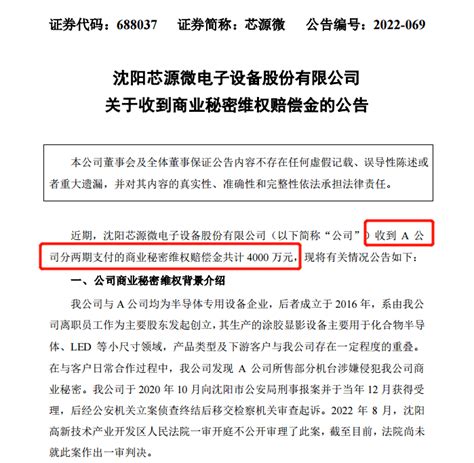 证券代码：688037　　证券简称：芯源微　　公告编号：2022-069

沈阳芯源微电子设备股份有限公司
关于收到商业秘密维权赔偿金的公告

本公司董事会及全体董事保证公告内容不存在任何虚假记载、误导性陈述或者重大遗漏，并对其内容的真实性、准确性和完整性依法承担法律责任。

近期，沈阳芯源微电子设备股份有限公司（以下简称“公司”）收到 A 公司分两期支付的商业秘密维权赔偿金共计 4000 万元，现将有关情况公告如下：

一、公司商业秘密维权背景介绍

我公司与 A 公司均为半导体专用设备企业，后者成立于 2016 年，系由我公司离职员工作为主要股东发起创立，其生产的涂胶显影设备主要用于化合物半导体、LED 等小尺寸领域，产品类型及下游客户与我公司存在一定程度的重叠。在与客户日常合作过程中，我公司发现 A 公司所售部分机台涉嫌侵犯我公司商业秘密。我公司于 2020 年 10 月向沈阳市公安局刑事报案并于当年 12 月获得受理，后经公安机关立案侦查终结后移交检察机关审查起诉。2022 年 8 月，沈阳高新技术产业开发区人民法院一审开庭不公开审理了此案，截至目前，法院尚未就此案作出一审判决。